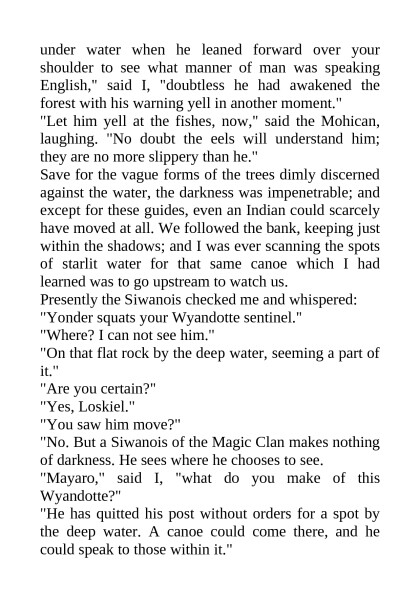 under water when he leaned forward over your shoulder to see what manner of man was speaking English," said I, "doubtless he had awakened the forest with his warning yell in another moment."
"Let him yell at the fishes, now," said the Mohican, laughing. "No doubt the eels will understand him; they are no more slippery than he."
Save for the vague forms of the trees dimly discerned against the water, the darkness was impenetrable; and except for these guides, even an Indian could scarcely have moved at all. We followed the bank, keeping just within the shadows; and I was ever scanning the spots of starlit water for that same canoe which I had learned was to go upstream to watch us.
Presently the Siwanois checked me and whispered:
"Yonder squats your Wyandotte sentinel."
"Where? I can not see him."
"On that flat rock by the deep water, seeming a part of it."
"Are you certain?"
"Yes, Loskiel."
"You saw him move?"
"No. But a Siwanois of the Magic Clan makes nothing of darkness. He sees where he chooses to see.
"Mayaro," said I, "what do you make of this Wyandotte?"
"He has quitted his post without orders for a spot by the deep water. A canoe could come there, and he could speak to those within it."